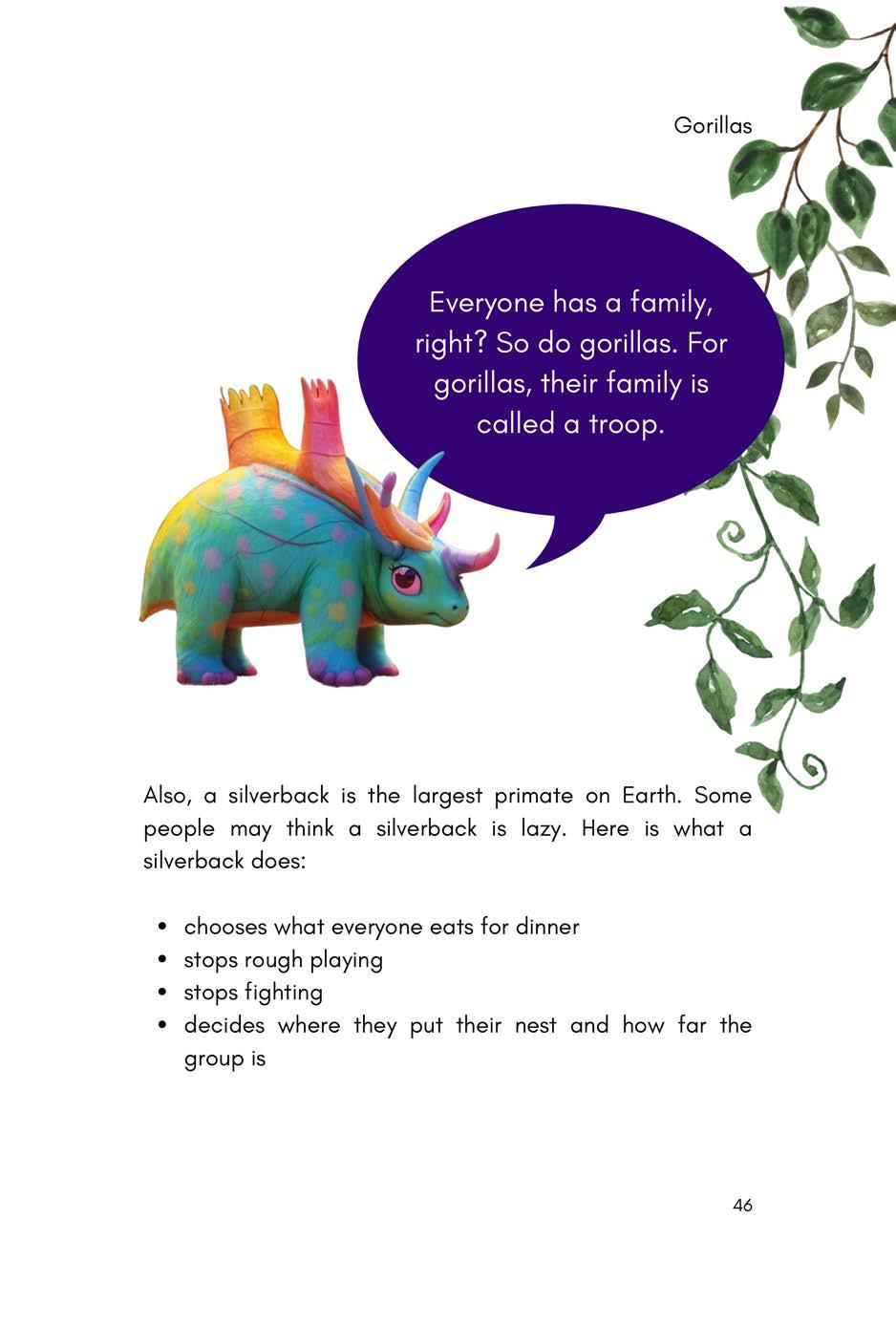 Gorillas

Everyone has a family, right? So do gorillas. For gorillas, their family is called a troop.

Also, a silverback is the largest primate on Earth. Some people may think a silverback is lazy. Here is what a silverback does:

• chooses what everyone eats for dinner
• stops rough playing
• stops fighting
• decides where they put their nest and how far the group is

46